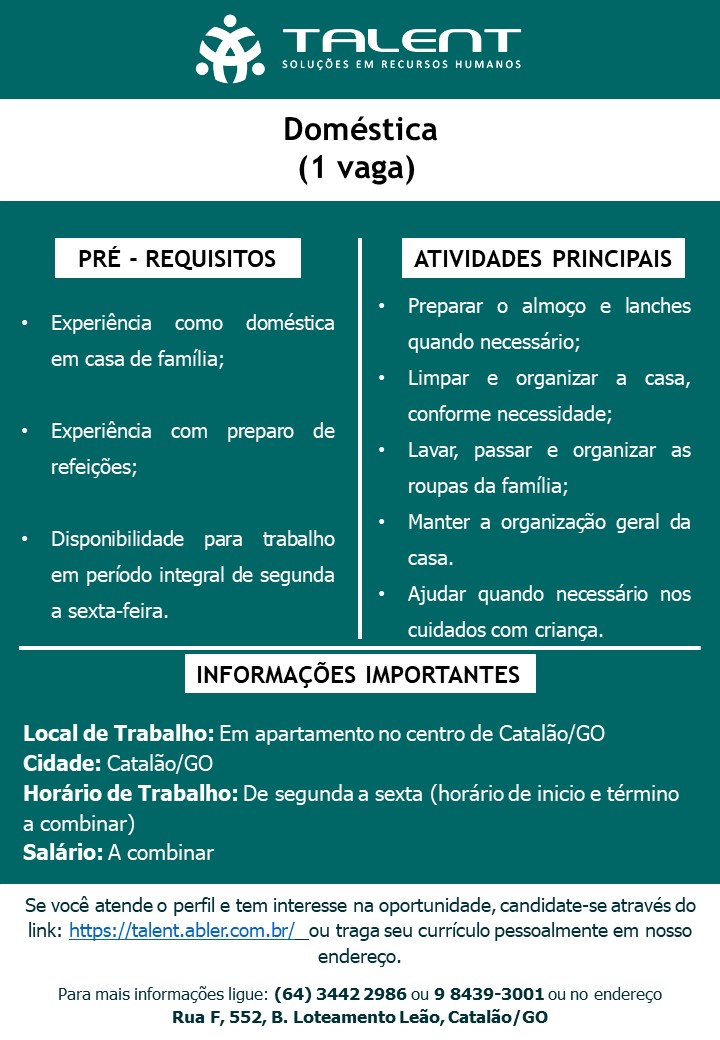 TALENT
SOLUÇÕES EM RECURSOS HUMANOS

Doméstica
(1 vaga)

PRÉ - REQUISITOS

• Experiência como doméstica em casa de família;

• Experiência com preparo de refeições;

• Disponibilidade para trabalho em período integral de segunda a sexta-feira.

ATIVIDADES PRINCIPAIS

• Preparar o almoço e lanches quando necessário;
• Limpar e organizar a casa, conforme necessidade;
• Lavar, passar e organizar as roupas da família;
• Manter a organização geral da casa.
• Ajudar quando necessário nos cuidados com criança.

INFORMAÇÕES IMPORTANTES

Local de Trabalho: Em apartamento no centro de Catalão/GO
Cidade: Catalão/GO
Horário de Trabalho: De segunda a sexta (horário de inicio e término a combinar)
Salário: A combinar

Se você atende o perfil e tem interesse na oportunidade, candidate-se através do link: https://talent.abler.com.br/ ou traga seu currículo pessoalmente em nosso endereço.

Para mais informações ligue: (64) 3442 2986 ou 9 8439-3001 ou no endereço
Rua F, 552, B. Loteamento Leão, Catalão/GO